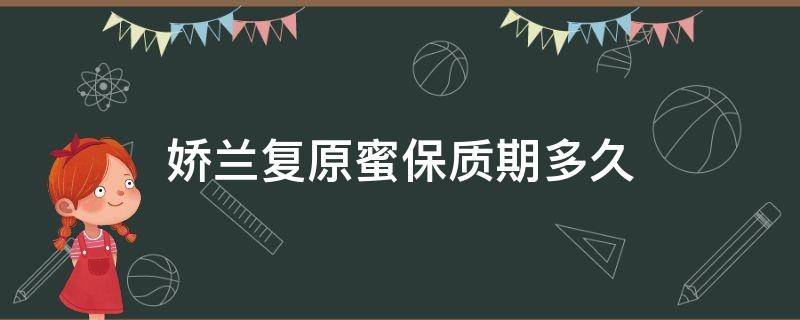 娇兰复原蜜保质期多久